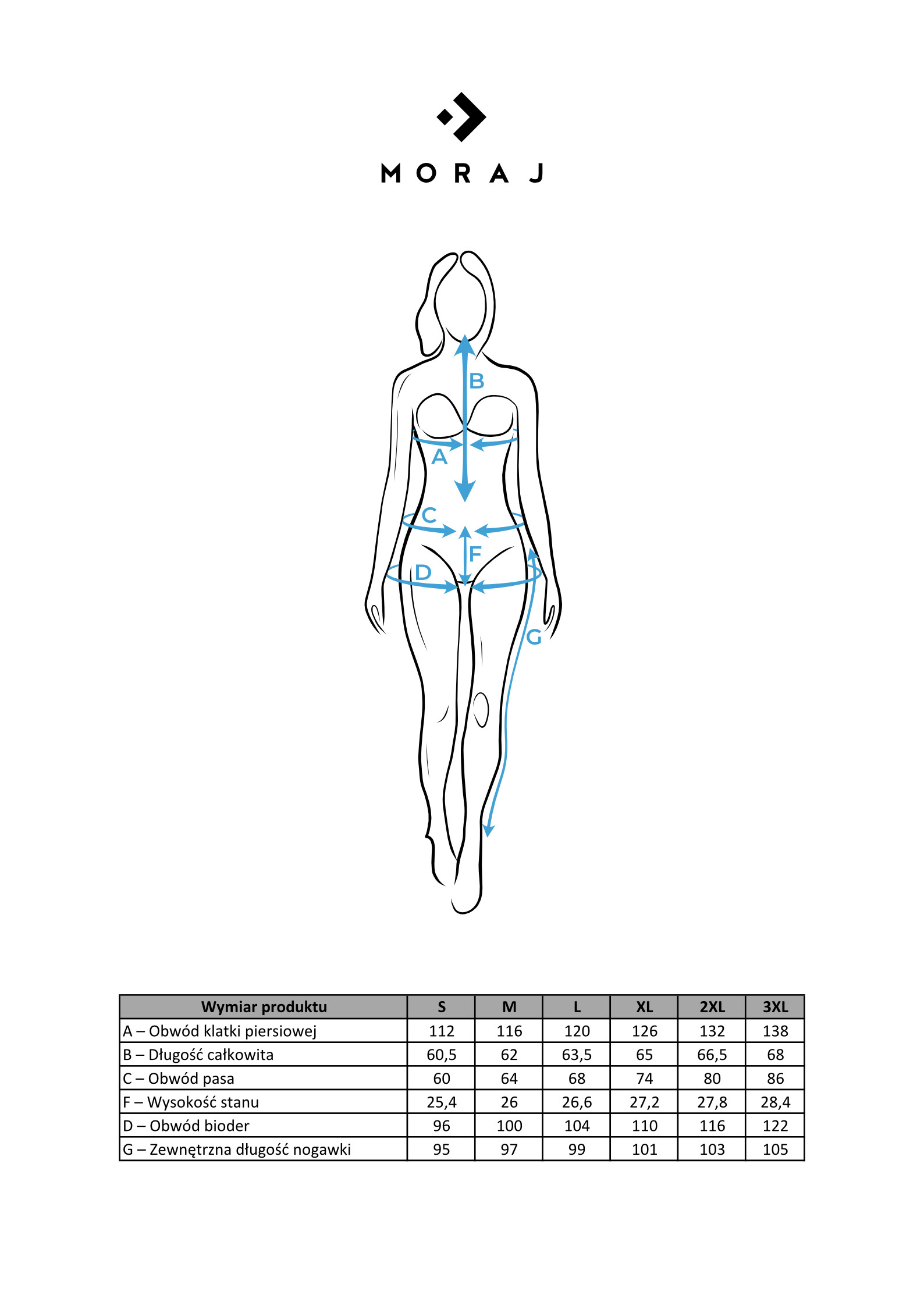 MORAJ

B
A
C
F
D
G

| Wymiar produktu | S | M | L | XL | 2XL | 3XL |
|---|---|---|---|---|---|---|
| A – Obwód klatki piersiowej | 112 | 116 | 120 | 126 | 132 | 138 |
| B – Długość całkowita | 60,5 | 62 | 63,5 | 65 | 66,5 | 68 |
| C – Obwód pasa | 60 | 64 | 68 | 74 | 80 | 86 |
| F – Wysokość stanu | 25,4 | 26 | 26,6 | 27,2 | 27,8 | 28,4 |
| D – Obwód bioder | 96 | 100 | 104 | 110 | 116 | 122 |
| G – Zewnętrzna długość nogawki | 95 | 97 | 99 | 101 | 103 | 105 |